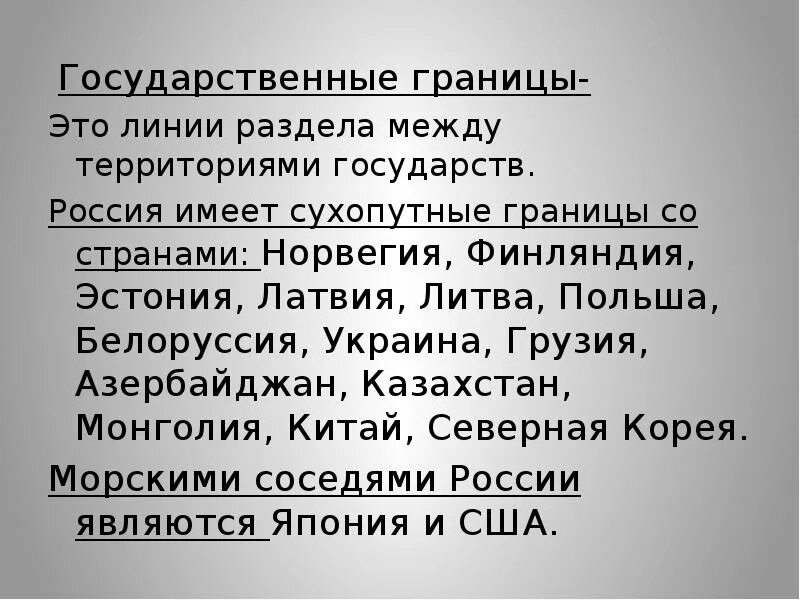 Государственные границы-

Это линии раздела между территориями государств.

Россия имеет сухопутные границы со странами: Норвегия, Финляндия, Эстония, Латвия, Литва, Польша, Белоруссия, Украина, Грузия, Азербайджан, Казахстан, Монголия, Китай, Северная Корея.

Морскими соседями России являются Япония и США.